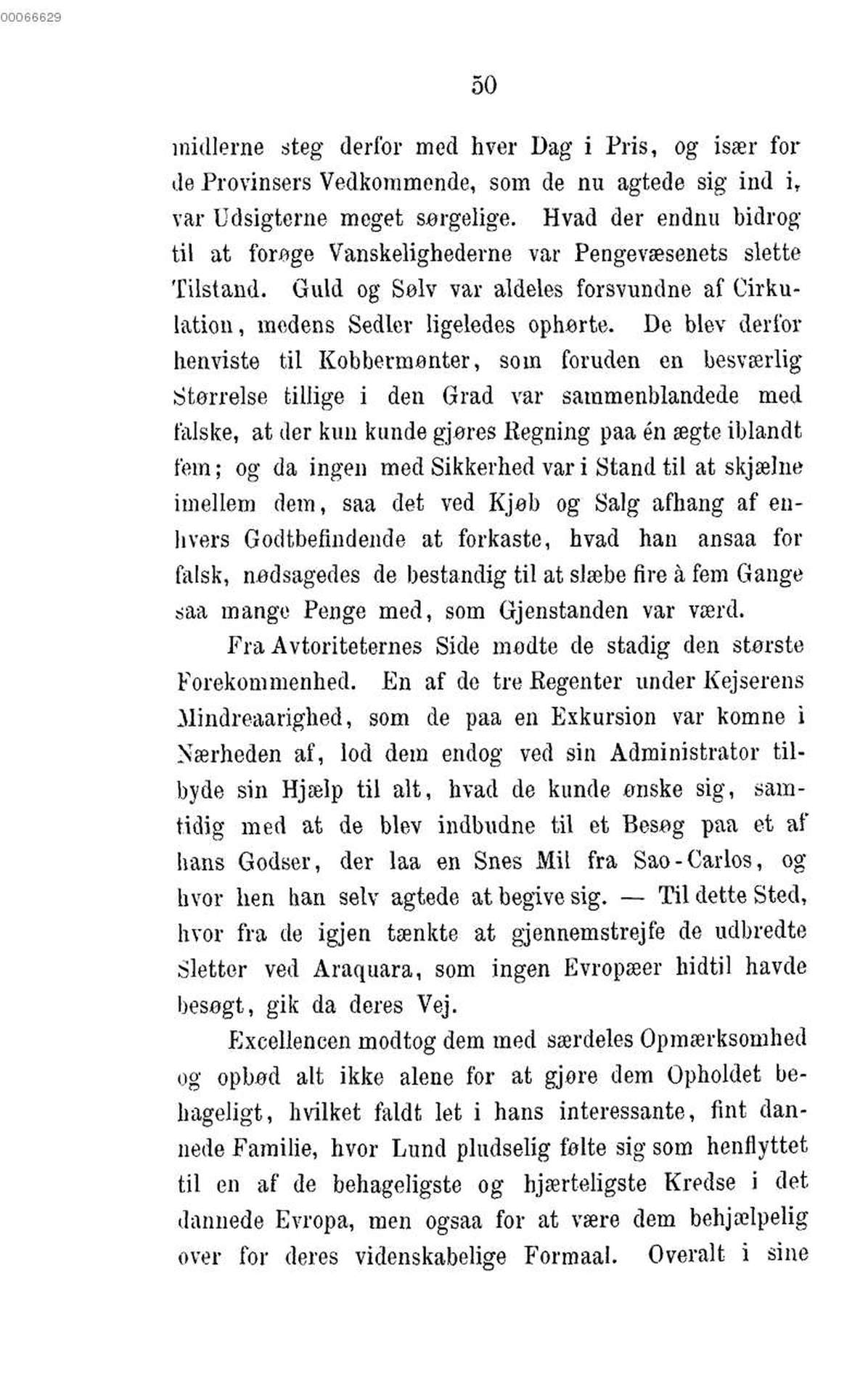 00066629

50

midlerne steg derfor med hver Dag i Pris, og især for de Provinsers Vedkommende, som de nu agtede sig ind i, var Udsigterne meget sørgelige. Hvad der endnu bidrog til at forøge Vanskelighederne var Pengevæsenets slette Tilstand. Guld og Sølv var aldeles forsvundne af Cirkulation, medens Sedler ligeledes ophørte. De blev derfor henviste til Kobbermønter, som foruden en besværlig Størrelse tillige i den Grad var sammenblandede med falske, at der kun kunde gjøres Regning paa én ægte iblandt fem; og da ingen med Sikkerhed var i Stand til at skjælne imellem dem, saa det ved Kjøb og Salg afhang af enhvers Godtbefindende at forkaste, hvad han ansaa for falsk, nødsagedes de bestandig til at slæbe fire à fem Gange saa mange Penge med, som Gjenstanden var værd.

Fra Avtoriteternes Side mødte de stadig den største Forekommenhed. En af de tre Regenter under Kejserens Mindreaarighed, som de paa en Exkursion var komne i Nærheden af, lod dem endog ved sin Administrator tilbyde sin Hjælp til alt, hvad de kunde ønske sig, samtidig med at de blev indbudne til et Besøg paa et af hans Godser, der laa en Snes Mil fra Sao-Carlos, og hvor hen han selv agtede at begive sig. — Til dette Sted, hvor fra de igjen tænkte at gjennemstrejfe de udbredte Sletter ved Araquara, som ingen Evropæer hidtil havde besøgt, gik da deres Vej.

Excellencen modtog dem med særdeles Opmærksomhed og opbød alt ikke alene for at gjøre dem Opholdet behageligt, hvilket faldt let i hans interessante, fint dannede Familie, hvor Lund pludselig følte sig som henflyttet til en af de behageligste og hjærteligste Kredse i det dannede Evropa, men ogsaa for at være dem behjælpelig over for deres videnskabelige Formaal. Overalt i sine